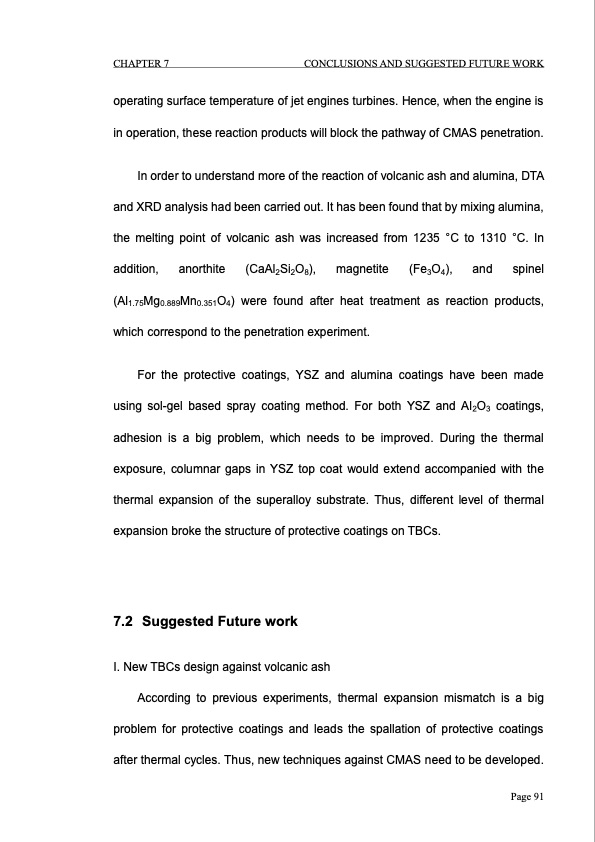 CHAPTER 7 CONCLUSIONS AND SUGGESTED FUTURE WORK

operating surface temperature of jet engines turbines. Hence, when the engine is in operation, these reaction products will block the pathway of CMAS penetration.

In order to understand more of the reaction of volcanic ash and alumina, DTA and XRD analysis had been carried out. It has been found that by mixing alumina, the melting point of volcanic ash was increased from 1235 °C to 1310 °C. In addition, anorthite ($CaAl_2Si_2O_8$), magnetite ($Fe_3O_4$), and spinel ($Al_{1.75}Mg_{0.889}Mn_{0.351}O_4$) were found after heat treatment as reaction products, which correspond to the penetration experiment.

For the protective coatings, YSZ and alumina coatings have been made using sol-gel based spray coating method. For both YSZ and $Al_2O_3$ coatings, adhesion is a big problem, which needs to be improved. During the thermal exposure, columnar gaps in YSZ top coat would extend accompanied with the thermal expansion of the superalloy substrate. Thus, different level of thermal expansion broke the structure of protective coatings on TBCs.

7.2 Suggested Future work

I. New TBCs design against volcanic ash

According to previous experiments, thermal expansion mismatch is a big problem for protective coatings and leads the spallation of protective coatings after thermal cycles. Thus, new techniques against CMAS need to be developed.

Page 91